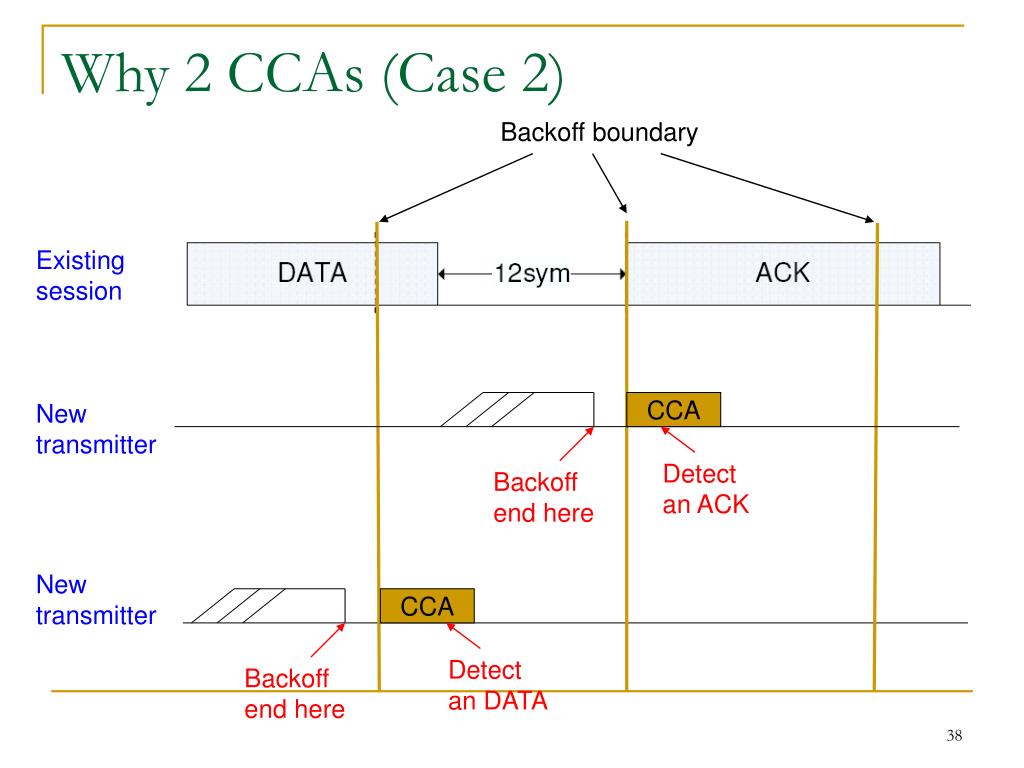 Why 2 CCAs (Case 2)

Backoff boundary

Existing session

DATA

12sym

ACK

New transmitter

CCA

Backoff end here

Detect an ACK

New transmitter

CCA

Backoff end here

Detect an DATA

38